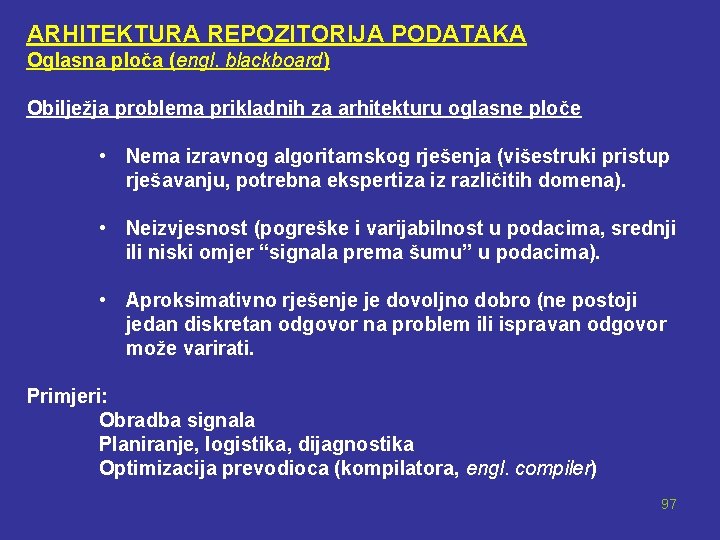 ARHITEKTURA REPOZITORIJA PODATAKA
Oglasna ploča (engl. blackboard)

Obilježja problema prikladnih za arhitekturu oglasne ploče

• Nema izravnog algoritamskog rješenja (višestruki pristup rješavanju, potrebna ekspertiza iz različitih domena).

• Neizvjesnost (pogreške i varijabilnost u podacima, srednji ili niski omjer “signala prema šumu” u podacima).

• Aproksimativno rješenje je dovoljno dobro (ne postoji jedan diskretan odgovor na problem ili ispravan odgovor može varirati.

Primjeri:
Obradba signala
Planiranje, logistika, dijagnostika
Optimizacija prevodioca (kompilatora, engl. compiler)

97